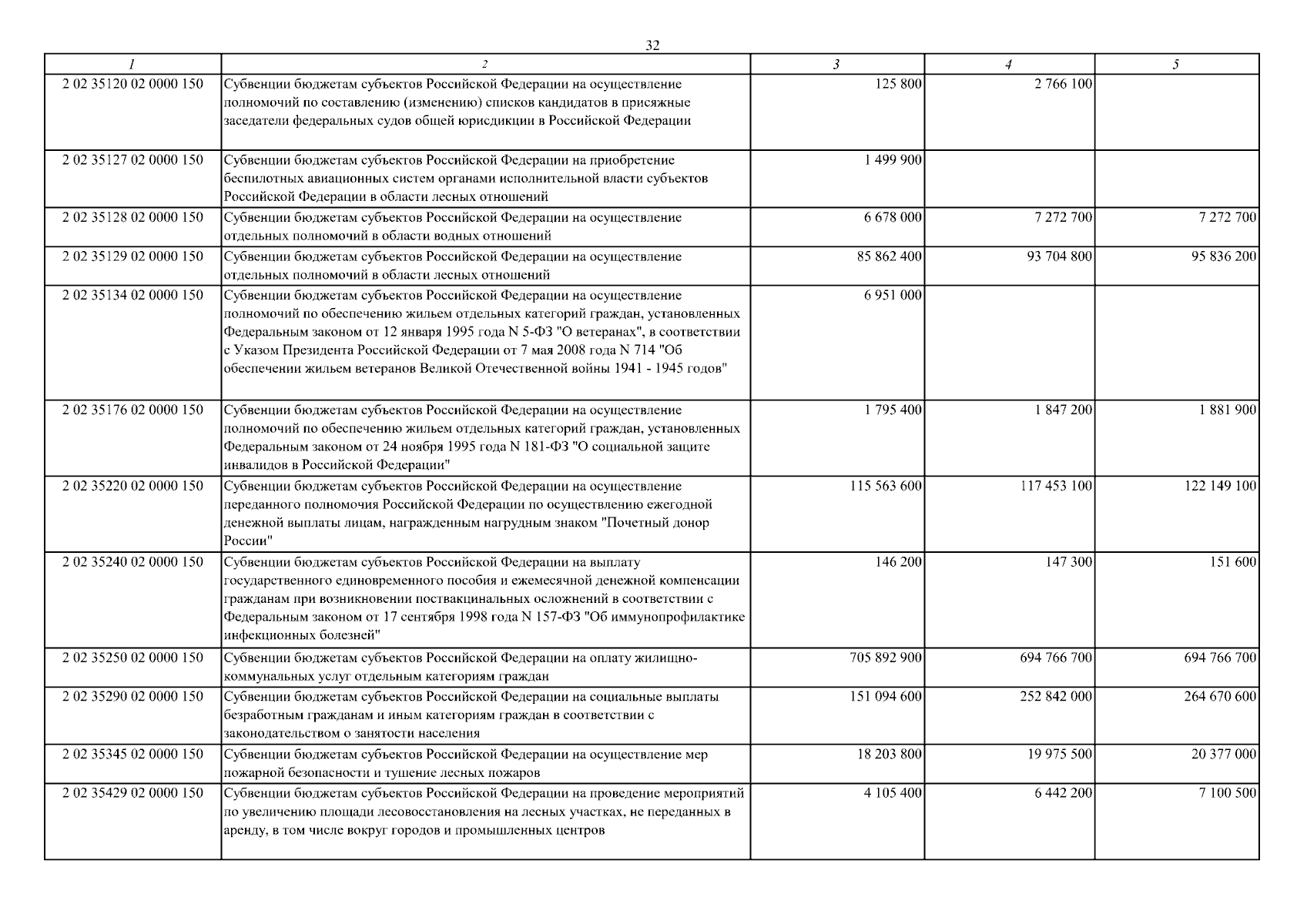 32

| 1 | 2 | 3 | 4 | 5 |
|---|---|---|---|---|
| 2 02 35120 02 0000 150 | Субвенции бюджетам субъектов Российской Федерации на осуществление полномочий по составлению (изменению) списков кандидатов в присяжные заседатели федеральных судов общей юрисдикции в Российской Федерации | 125 800 | 2 766 100 | |
| 2 02 35127 02 0000 150 | Субвенции бюджетам субъектов Российской Федерации на приобретение беспилотных авиационных систем органами исполнительной власти субъектов Российской Федерации в области лесных отношений | 1 499 900 | | |
| 2 02 35128 02 0000 150 | Субвенции бюджетам субъектов Российской Федерации на осуществление отдельных полномочий в области водных отношений | 6 678 000 | 7 272 700 | 7 272 700 |
| 2 02 35129 02 0000 150 | Субвенции бюджетам субъектов Российской Федерации на осуществление отдельных полномочий в области лесных отношений | 85 862 400 | 93 704 800 | 95 836 200 |
| 2 02 35134 02 0000 150 | Субвенции бюджетам субъектов Российской Федерации на осуществление полномочий по обеспечению жильем отдельных категорий граждан, установленных Федеральным законом от 12 января 1995 года N 5-ФЗ "О ветеранах", в соответствии с Указом Президента Российской Федерации от 7 мая 2008 года N 714 "Об обеспечении жильем ветеранов Великой Отечественной войны 1941 - 1945 годов" | 6 951 000 | | |
| 2 02 35176 02 0000 150 | Субвенции бюджетам субъектов Российской Федерации на осуществление полномочий по обеспечению жильем отдельных категорий граждан, установленных Федеральным законом от 24 ноября 1995 года N 181-ФЗ "О социальной защите инвалидов в Российской Федерации" | 1 795 400 | 1 847 200 | 1 881 900 |
| 2 02 35220 02 0000 150 | Субвенции бюджетам субъектов Российской Федерации на осуществление переданного полномочия Российской Федерации по осуществлению ежегодной денежной выплаты лицам, награжденным нагрудным знаком "Почетный донор России" | 115 563 600 | 117 453 100 | 122 149 100 |
| 2 02 35240 02 0000 150 | Субвенции бюджетам субъектов Российской Федерации на выплату государственного единовременного пособия и ежемесячной денежной компенсации гражданам при возникновении поствакцинальных осложнений в соответствии с Федеральным законом от 17 сентября 1998 года N 157-ФЗ "Об иммунопрофилактике инфекционных болезней" | 146 200 | 147 300 | 151 600 |
| 2 02 35250 02 0000 150 | Субвенции бюджетам субъектов Российской Федерации на оплату жилищно-коммунальных услуг отдельным категориям граждан | 705 892 900 | 694 766 700 | 694 766 700 |
| 2 02 35290 02 0000 150 | Субвенции бюджетам субъектов Российской Федерации на социальные выплаты безработным гражданам и иным категориям граждан в соответствии с законодательством о занятости населения | 151 094 600 | 252 842 000 | 264 670 600 |
| 2 02 35345 02 0000 150 | Субвенции бюджетам субъектов Российской Федерации на осуществление мер пожарной безопасности и тушение лесных пожаров | 18 203 800 | 19 975 500 | 20 377 000 |
| 2 02 35429 02 0000 150 | Субвенции бюджетам субъектов Российской Федерации на проведение мероприятий по увеличению площади лесовосстановления на лесных участках, не переданных в аренду, в том числе вокруг городов и промышленных центров | 4 105 400 | 6 442 200 | 7 100 500 |